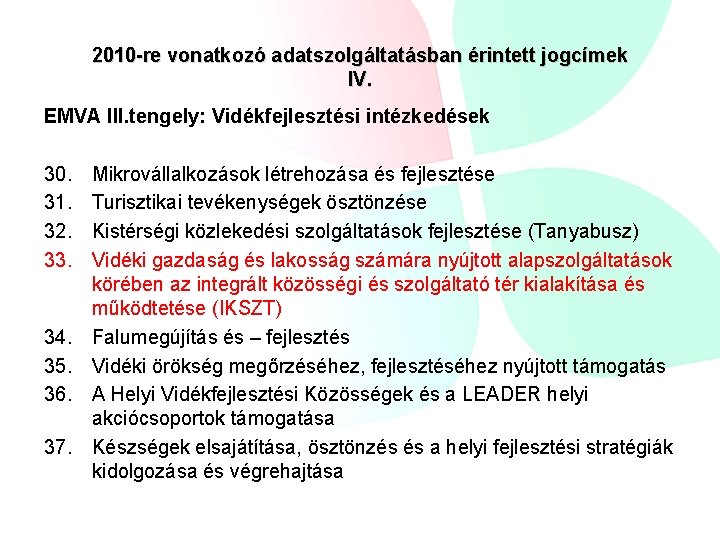 2010-re vonatkozó adatszolgáltatásban érintett jogcímek IV.

EMVA III.tengely: Vidékfejlesztési intézkedések

30. Mikrovállalkozások létrehozása és fejlesztése
31. Turisztikai tevékenységek ösztönzése
32. Kistérségi közlekedési szolgáltatások fejlesztése (Tanyabusz)
33. Vidéki gazdaság és lakosság számára nyújtott alapszolgáltatások körében az integrált közösségi és szolgáltató tér kialakítása és működtetése (IKSZT)
34. Falumegújítás és – fejlesztés
35. Vidéki örökség megőrzéséhez, fejlesztéséhez nyújtott támogatás
36. A Helyi Vidékfejlesztési Közösségek és a LEADER helyi akciócsoportok támogatása
37. Készségek elsajátítása, ösztönzés és a helyi fejlesztési stratégiák kidolgozása és végrehajtása